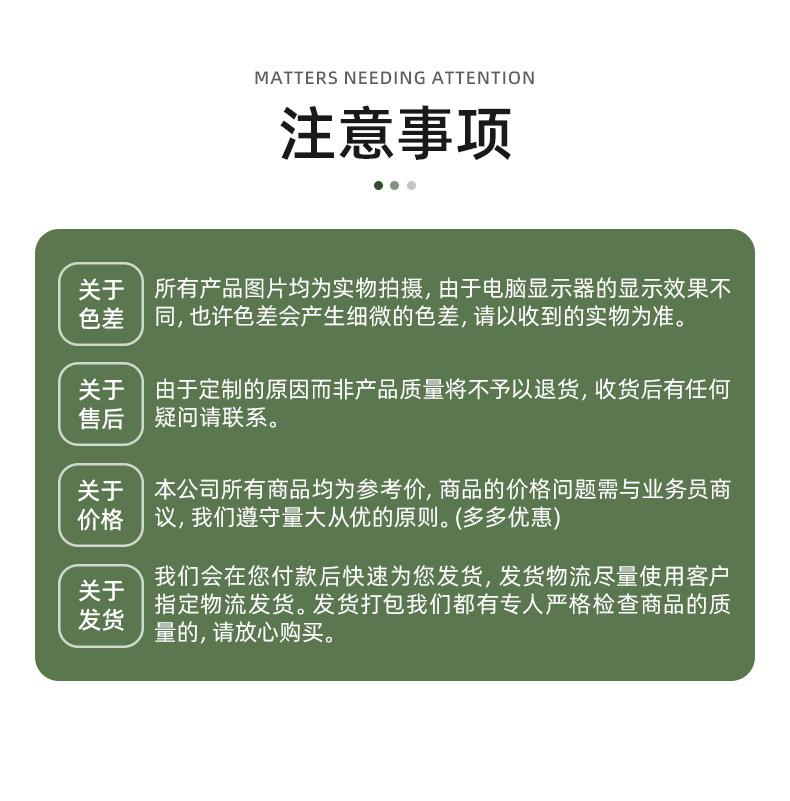 MATTERS NEEDING ATTENTION

注意事项

关于色差

所有产品图片均为实物拍摄, 由于电脑显示器的显示效果不同, 也许色差会产生细微的色差, 请以收到的实物为准。

关于售后

由于定制的原因而非产品质量将不予以退货, 收货后有任何疑问请联系。

关于价格

本公司所有商品均为参考价, 商品的价格问题需与业务员商议, 我们遵守量大从优的原则。(多多优惠)

关于发货

我们会在您付款后快速为您发货, 发货物流尽量使用客户指定物流发货。发货打包我们都有专人严格检查商品的质量的, 请放心购买。